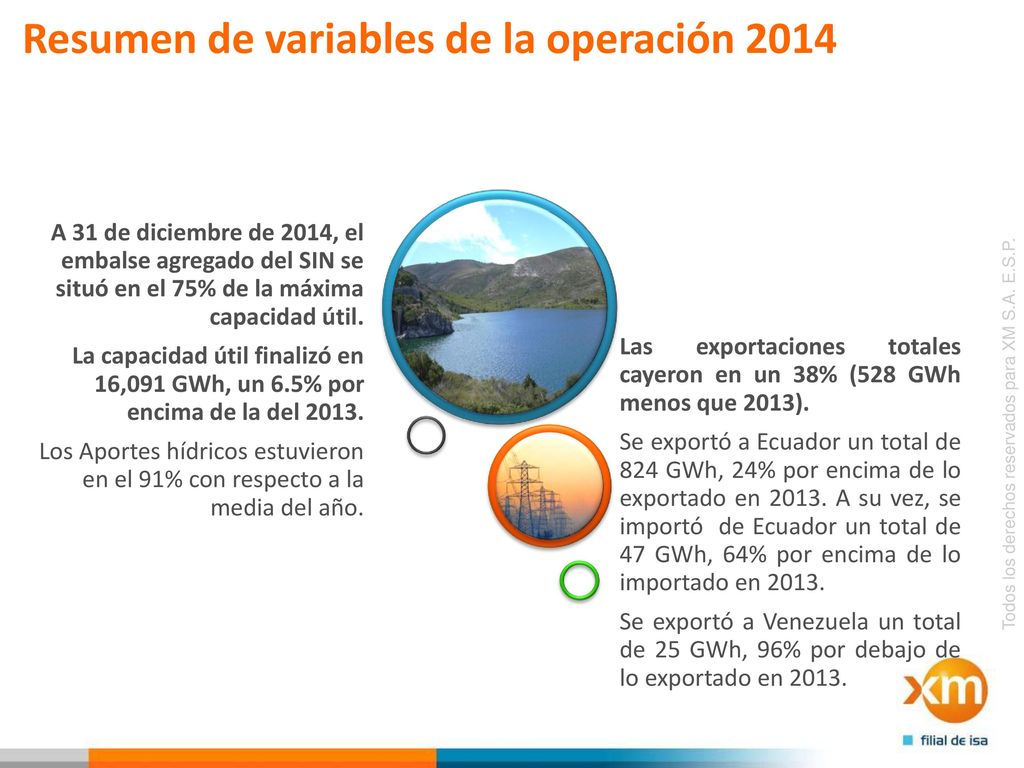 Resumen de variables de la operación 2014

A 31 de diciembre de 2014, el embalse agregado del SIN se situó en el 75% de la máxima capacidad útil.

La capacidad útil finalizó en 16,091 GWh, un 6.5% por encima de la del 2013.

Los Aportes hídricos estuvieron en el 91% con respecto a la media del año.

Las exportaciones totales cayeron en un 38% (528 GWh menos que 2013).

Se exportó a Ecuador un total de 824 GWh, 24% por encima de lo exportado en 2013. A su vez, se importó de Ecuador un total de 47 GWh, 64% por encima de lo importado en 2013.

Se exportó a Venezuela un total de 25 GWh, 96% por debajo de lo exportado en 2013.

Todos los derechos reservados para XM S.A. E.S.P.

xm

filial de isa